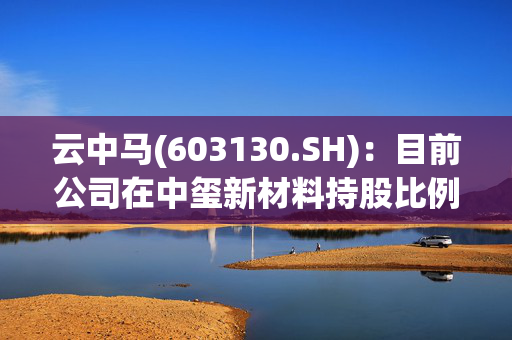 云中马(603130.SH)：目前公司在中玺新材料持股比例